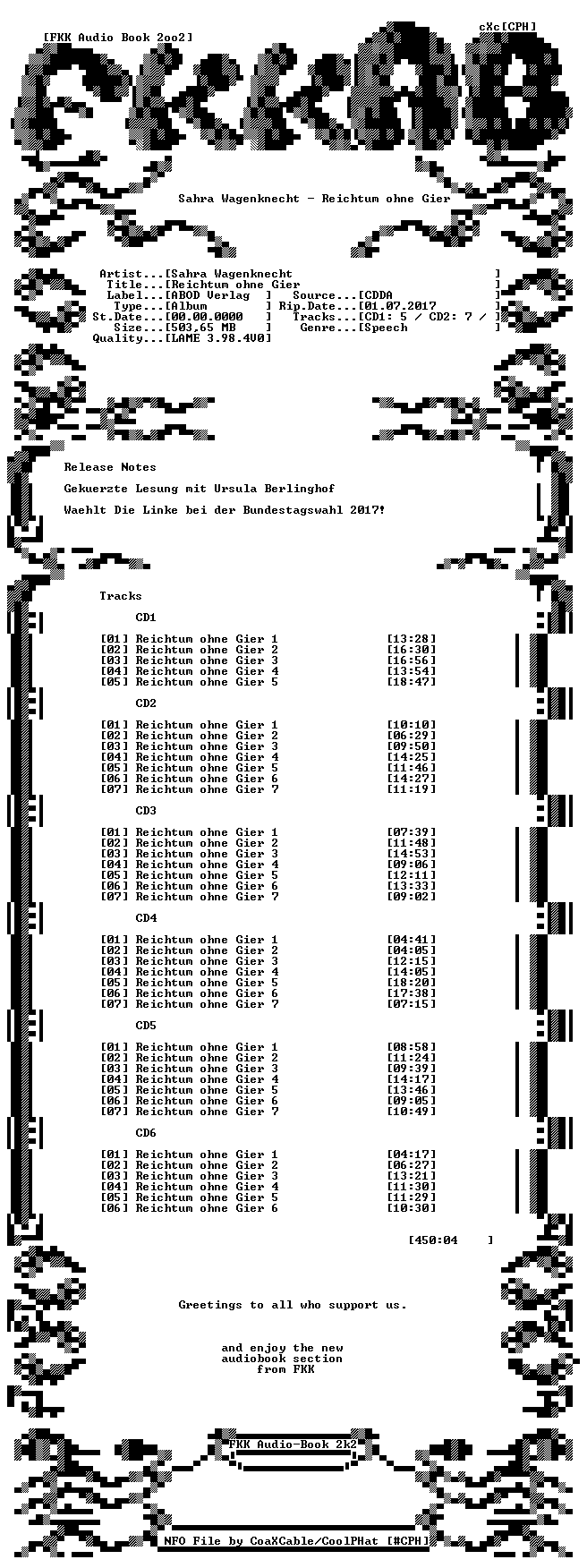 [FKK Audio Book 2oo2]
cXc[CPH]

Sahra Wagenknecht - Reichtum ohne Gier

Artist...[Sahra Wagenknecht ]
Title...[Reichtum ohne Gier ]
Label...[ABOD Verlag ] Source...[CDDA ]
Type...[Album ] Rip.Date...[01.07.2017 ]
St.Date...[00.00.0000 ] Tracks...[CD1: 5 / CD2: 7 / ]
Size...[503,65 MB ] Genre...[Speech ]
Quality...[LAME 3.98.4V0]

Release Notes

Gekuerzte Lesung mit Ursula Berlinghof

Waehlt Die Linke bei der Bundestagswahl 2017!

Tracks

CD1

[01] Reichtum ohne Gier 1 [13:28]
[02] Reichtum ohne Gier 2 [16:30]
[03] Reichtum ohne Gier 3 [16:56]
[04] Reichtum ohne Gier 4 [13:54]
[05] Reichtum ohne Gier 5 [18:47]

CD2

[01] Reichtum ohne Gier 1 [10:10]
[02] Reichtum ohne Gier 2 [06:29]
[03] Reichtum ohne Gier 3 [09:50]
[04] Reichtum ohne Gier 4 [14:25]
[05] Reichtum ohne Gier 5 [11:46]
[06] Reichtum ohne Gier 6 [14:27]
[07] Reichtum ohne Gier 7 [11:19]

CD3

[01] Reichtum ohne Gier 1 [07:39]
[02] Reichtum ohne Gier 2 [11:48]
[03] Reichtum ohne Gier 3 [14:53]
[04] Reichtum ohne Gier 4 [09:06]
[05] Reichtum ohne Gier 5 [12:11]
[06] Reichtum ohne Gier 6 [13:33]
[07] Reichtum ohne Gier 7 [09:02]

CD4

[01] Reichtum ohne Gier 1 [04:41]
[02] Reichtum ohne Gier 2 [04:05]
[03] Reichtum ohne Gier 3 [12:15]
[04] Reichtum ohne Gier 4 [14:05]
[05] Reichtum ohne Gier 5 [18:20]
[06] Reichtum ohne Gier 6 [17:38]
[07] Reichtum ohne Gier 7 [07:15]

CD5

[01] Reichtum ohne Gier 1 [08:58]
[02] Reichtum ohne Gier 2 [11:24]
[03] Reichtum ohne Gier 3 [09:39]
[04] Reichtum ohne Gier 4 [14:17]
[05] Reichtum ohne Gier 5 [13:46]
[06] Reichtum ohne Gier 6 [09:05]
[07] Reichtum ohne Gier 7 [10:49]

CD6

[01] Reichtum ohne Gier 1 [04:17]
[02] Reichtum ohne Gier 2 [06:27]
[03] Reichtum ohne Gier 3 [13:21]
[04] Reichtum ohne Gier 4 [11:30]
[05] Reichtum ohne Gier 5 [11:29]
[06] Reichtum ohne Gier 6 [10:30]

[450:04 ]

Greetings to all who support us.

and enjoy the new audiobook section from FKK

FKK Audio-Book 2k2

NFO File by CoaXCable/CoolPHat [#CPH]